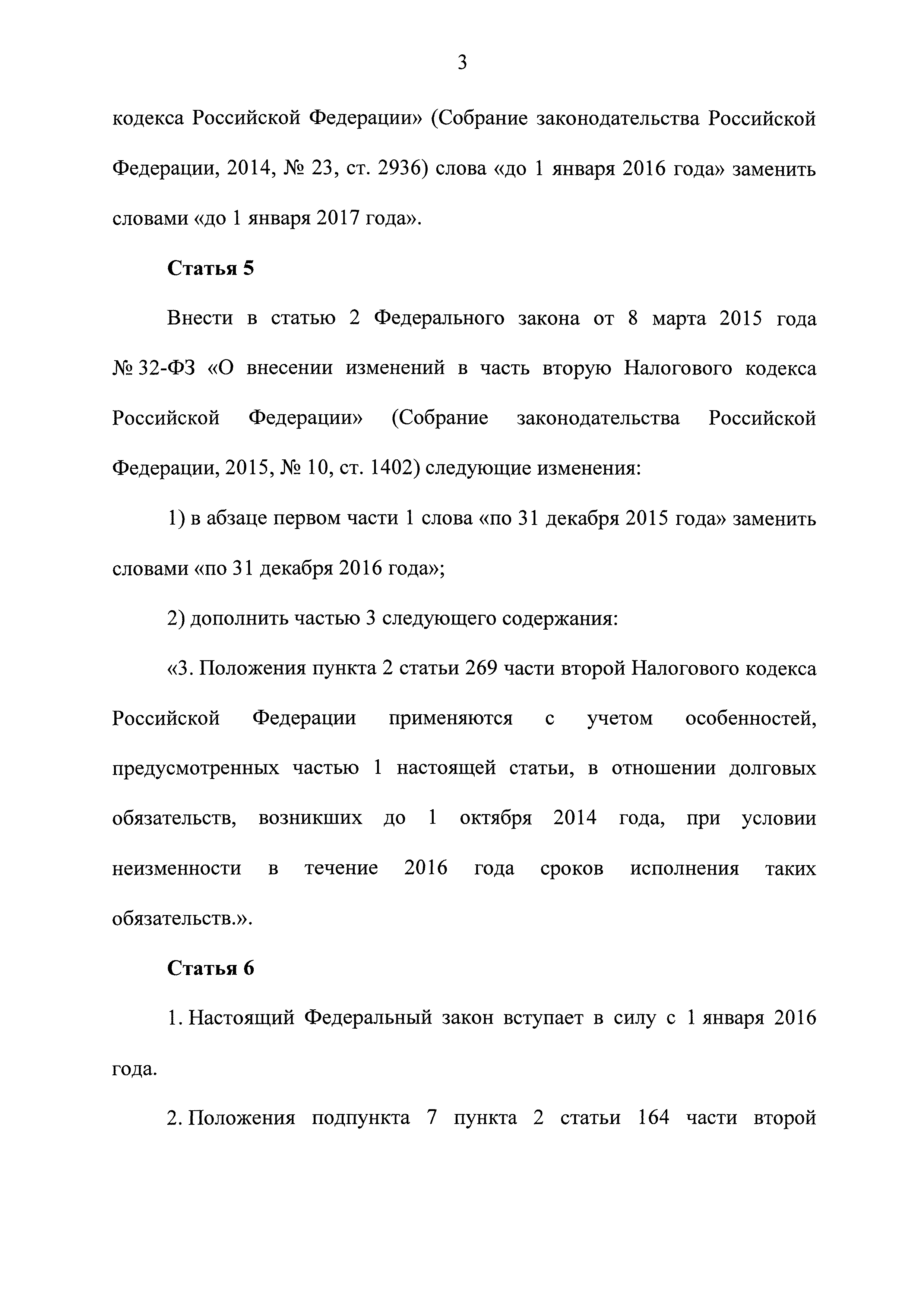 3

кодекса Российской Федерации» (Собрание законодательства Российской Федерации, 2014, № 23, ст. 2936) слова «до 1 января 2016 года» заменить словами «до 1 января 2017 года».

Статья 5

Внести в статью 2 Федерального закона от 8 марта 2015 года № 32-ФЗ «О внесении изменений в часть вторую Налогового кодекса Российской Федерации» (Собрание законодательства Российской Федерации, 2015, № 10, ст. 1402) следующие изменения:

1) в абзаце первом части 1 слова «по 31 декабря 2015 года» заменить словами «по 31 декабря 2016 года»;

2) дополнить частью 3 следующего содержания:

«3. Положения пункта 2 статьи 269 части второй Налогового кодекса Российской Федерации применяются с учетом особенностей, предусмотренных частью 1 настоящей статьи, в отношении долговых обязательств, возникших до 1 октября 2014 года, при условии неизменности в течение 2016 года сроков исполнения таких обязательств.».

Статья 6

1. Настоящий Федеральный закон вступает в силу с 1 января 2016 года.

2. Положения подпункта 7 пункта 2 статьи 164 части второй